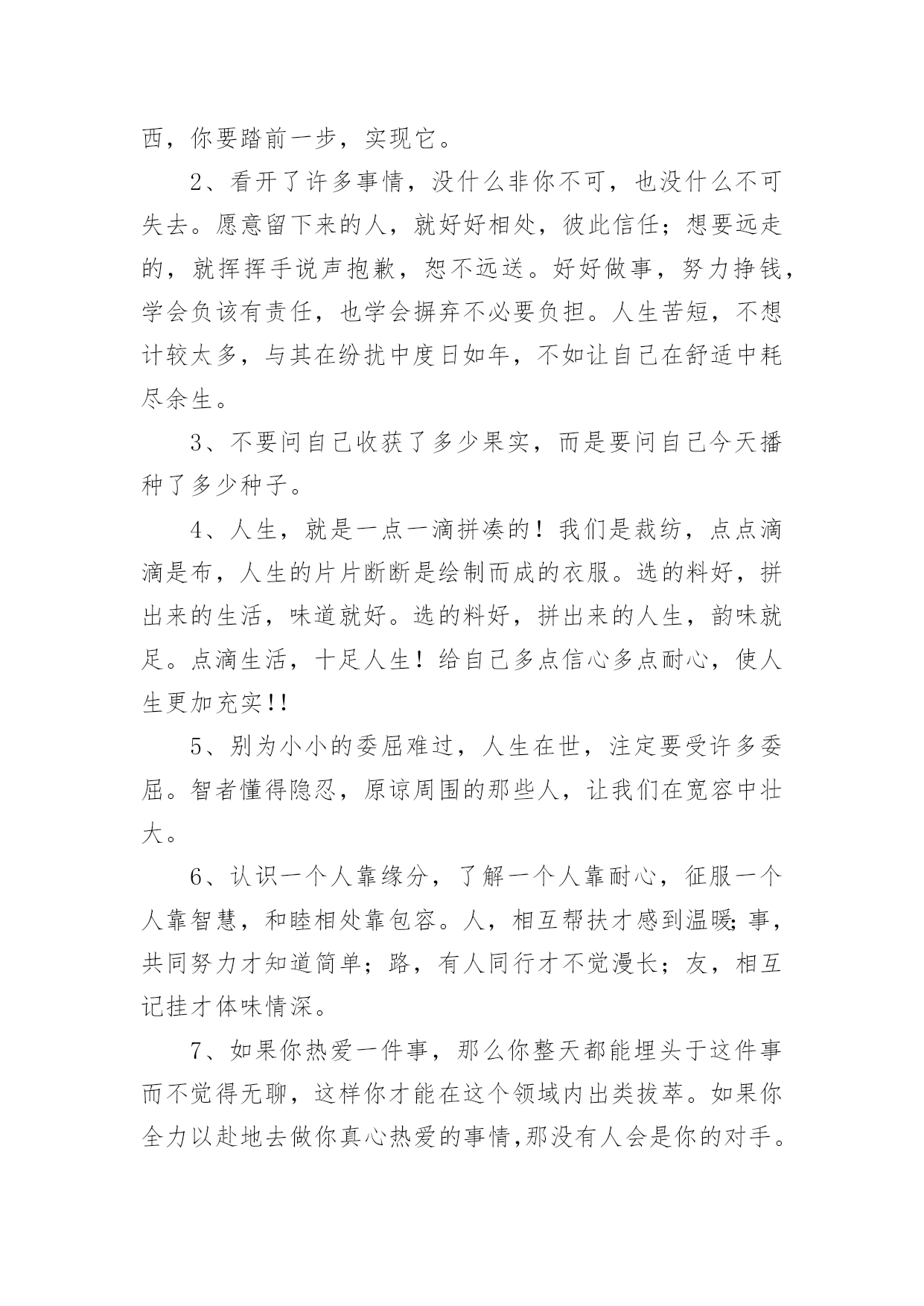 西，你要踏前一步，实现它。

2、看开了许多事情，没什么非你不可，也没什么不可失去。愿意留下来的人，就好好相处，彼此信任；想要远走的，就挥挥手说声抱歉，恕不远送。好好做事，努力挣钱，学会负该有责任，也学会摒弃不必要负担。人生苦短，不想计较太多，与其在纷扰中度日如年，不如让自己在舒适中耗尽余生。

3、不要问自己收获了多少果实，而是要问自己今天播种了多少种子。

4、人生，就是一点一滴拼凑的！我们是裁纺，点点滴滴是布，人生的片片断断是绘制而成的衣服。选的料好，拼出来的生活，味道就好。选的料好，拼出来的人生，韵味就足。点滴生活，十足人生！给自己多点信心多点耐心，使人生更加充实!!

5、别为小小的委屈难过，人生在世，注定要受许多委屈。智者懂得隐忍，原谅周围的那些人，让我们在宽容中壮大。

6、认识一个人靠缘分，了解一个人靠耐心，征服一个人靠智慧，和睦相处靠包容。人，相互帮扶才感到温暖;事，共同努力才知道简单；路，有人同行才不觉漫长；友，相互记挂才体味情深。

7、如果你热爱一件事，那么你整天都能埋头于这件事而不觉得无聊，这样你才能在这个领域内出类拔萃。如果你全力以赴地去做你真心热爱的事情,那没有人会是你的对手。